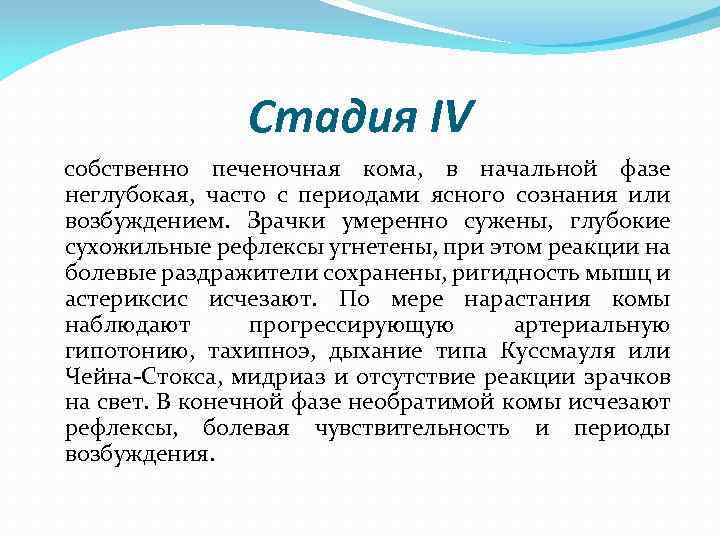 Стадия IV

собственно печеночная кома, в начальной фазе неглубокая, часто с периодами ясного сознания или возбуждением. Зрачки умеренно сужены, глубокие сухожильные рефлексы угнетены, при этом реакции на болевые раздражители сохранены, ригидность мышц и астериксис исчезают. По мере нарастания комы наблюдают прогрессирующую артериальную гипотонию, тахипноэ, дыхание типа Куссмауля или Чейна-Стокса, мидриаз и отсутствие реакции зрачков на свет. В конечной фазе необратимой комы исчезают рефлексы, болевая чувствительность и периоды возбуждения.